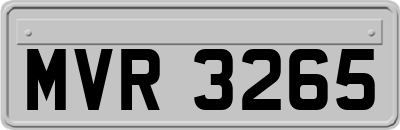 MVR 3265